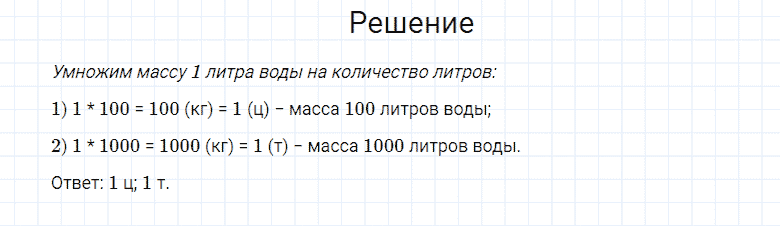 Решение

Умножим массу 1 литра воды на количество литров:

1) 1 * 100 = 100 (кг) = 1 (ц) – масса 100 литров воды;

2) 1 * 1000 = 1000 (кг) = 1 (т) – масса 1000 литров воды.

Ответ: 1 ц; 1 т.